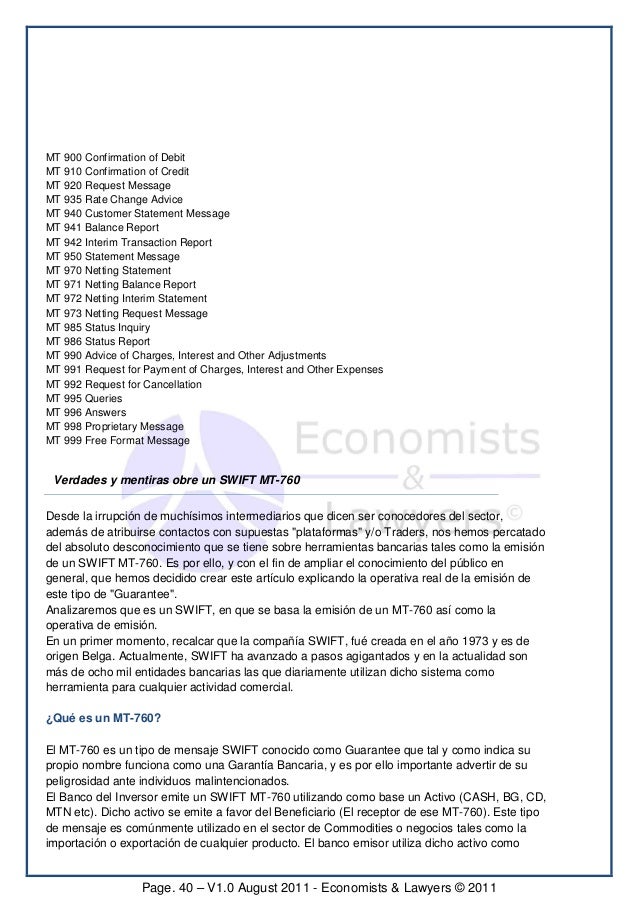 MT 900 Confirmation of Debit
MT 910 Confirmation of Credit
MT 920 Request Message
MT 935 Rate Change Advice
MT 940 Customer Statement Message
MT 941 Balance Report
MT 942 Interim Transaction Report
MT 950 Statement Message
MT 970 Netting Statement
MT 971 Netting Balance Report
MT 972 Netting Interim Statement
MT 973 Netting Request Message
MT 985 Status Inquiry
MT 986 Status Report
MT 990 Advice of Charges, Interest and Other Adjustments
MT 991 Request for Payment of Charges, Interest and Other Expenses
MT 992 Request for Cancellation
MT 995 Queries
MT 996 Answers
MT 998 Proprietary Message
MT 999 Free Format Message

Economists & Lawyers ©

Verdades y mentiras obre un SWIFT MT-760

Desde la irrupción de muchísimos intermediarios que dicen ser conocedores del sector, además de atribuirse contactos con supuestas "plataformas" y/o Traders, nos hemos percatado del absoluto desconocimiento que se tiene sobre herramientas bancarias tales como la emisión de un SWIFT MT-760. Es por ello, y con el fin de ampliar el conocimiento del público en general, que hemos decidido crear este artículo explicando la operativa real de la emisión de este tipo de "Guarantee".
Analizaremos que es un SWIFT, en que se basa la emisión de un MT-760 así como la operativa de emisión.
En un primer momento, recalcar que la compañía SWIFT, fué creada en el año 1973 y es de origen Belga. Actualmente, SWIFT ha avanzado a pasos agigantados y en la actualidad son más de ocho mil entidades bancarias las que diariamente utilizan dicho sistema como herramienta para cualquier actividad comercial.

¿Qué es un MT-760?

El MT-760 es un tipo de mensaje SWIFT conocido como Guarantee que tal y como indica su propio nombre funciona como una Garantía Bancaria, y es por ello importante advertir de su peligrosidad ante individuos malintencionados.
El Banco del Inversor emite un SWIFT MT-760 utilizando como base un Activo (CASH, BG, CD, MTN etc). Dicho activo se emite a favor del Beneficiario (El receptor de ese MT-760). Este tipo de mensaje es comúnmente utilizado en el sector de Commodities o negocios tales como la importación o exportación de cualquier producto. El banco emisor utiliza dicho activo como

Page. 40 – V1.0 August 2011 - Economists & Lawyers © 2011